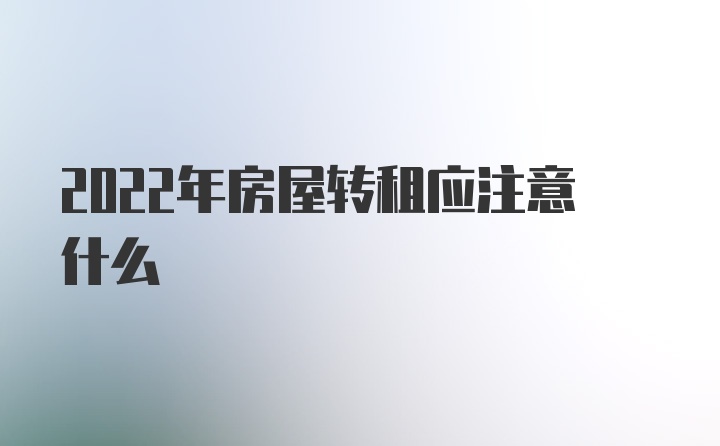 2022年房屋转租应注意什么